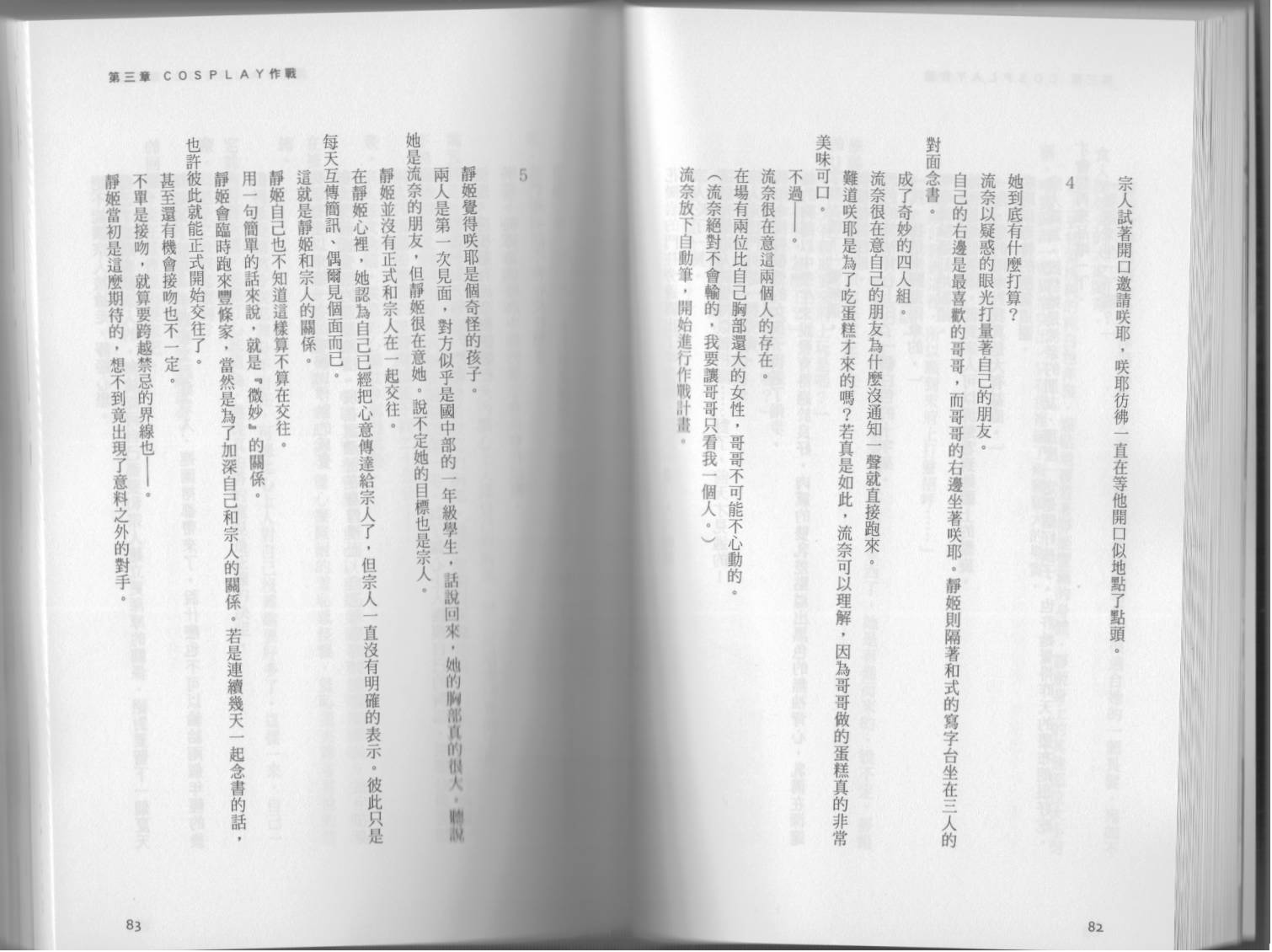 宗人試著開口邀請咲耶，咲耶彷彿一直在等他開口似地點了點頭。

4

她到底有什麼打算？

流奈以疑惑的眼光打量著自己的朋友。

自己的右邊是最喜歡的哥哥，而哥哥的右邊坐著咲耶。靜姬則隔著和式的寫字台坐在三人的對面念書。

成了奇妙的四人組。

流奈很在意自己的朋友為什麼沒通知一聲就直接跑來。

難道咲耶是為了吃蛋糕才來的嗎？若真是如此，流奈可以理解，因為哥哥做的蛋糕真的非常美味可口。

不過——。

流奈很在意這兩個人的存在。

在場有兩位比自己胸部還大的女性，哥哥不可能不心動的。

（流奈絕對不會輸的，我要讓哥哥只看我一個人。）

流奈放下自動筆，開始進行作戰計畫。

82

第三章　COSPLAY作戰

5

靜姬覺得咲耶是個奇怪的孩子。

兩人是第一次見面，對方似乎是國中部的一年級學生，話說回來，她的胸部真的很大。聽說她是流奈的朋友，但靜姬很在意她。說不定她的目標也是宗人。

靜姬並沒有正式和宗人在一起交往。

在靜姬心裡，她認為自己已經把心意傳達給宗人了，但宗人一直沒有明確的表示。彼此只是每天互傳簡訊、偶爾見個面而已。

這就是靜姬和宗人的關係。

靜姬自己也不知道這樣算不算在交往。

用一句簡單的話來說，就是『微妙』的關係。

靜姬會臨時跑來豐條家，當然是為了加深自己和宗人的關係。若是連續幾天一起念書的話，也許彼此就能正式開始交往了。

甚至還有機會接吻也不一定。

不單是接吻，就算要跨越禁忌的界線也——。

靜姬當初是這麼期待的，想不到竟出現了意料之外的對手。

83